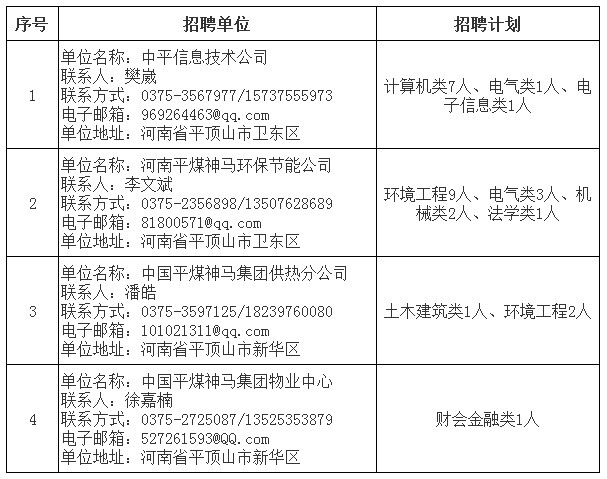 | 序号 | 招聘单位 | 招聘计划 |
|---|---|---|
| 1 | 单位名称：中平信息技术公司 联系人：樊崴 联系方式：0375-3567977/15737555973 电子邮箱：969264463@qq.com 单位地址：河南省平顶山市卫东区 | 计算机类7人、电气类1人、电子信息类1人 |
| 2 | 单位名称：河南平煤神马环保节能公司 联系人：李文斌 联系方式：0375-2356898/13507628689 电子邮箱：81800571@qq.com 单位地址：河南省平顶山市卫东区 | 环境工程9人、电气类3人、机械类2人、法学类1人 |
| 3 | 单位名称：中国平煤神马集团供热分公司 联系人：潘皓 联系方式：0375-3597125/18239760080 电子邮箱：101021311@qq.com 单位地址：河南省平顶山市新华区 | 土木建筑类1人、环境工程2人 |
| 4 | 单位名称：中国平煤神马集团物业中心 联系人：徐嘉楠 联系方式：0375-2725087/13525353879 电子邮箱：527261593@QQ.com 单位地址：河南省平顶山市新华区 | 财会金融类1人 |